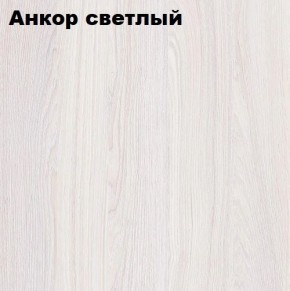 Анкор светлый